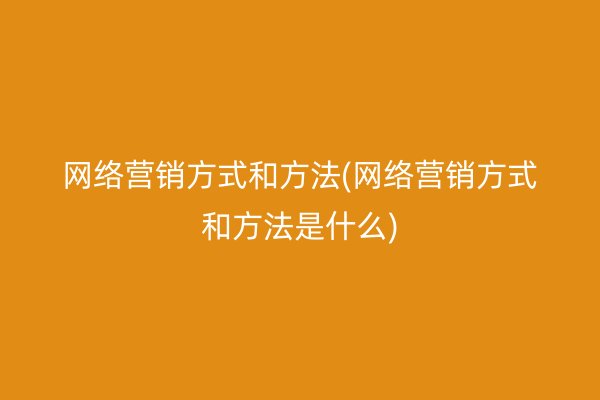 网络营销方式和方法(网络营销方式和方法是什么)